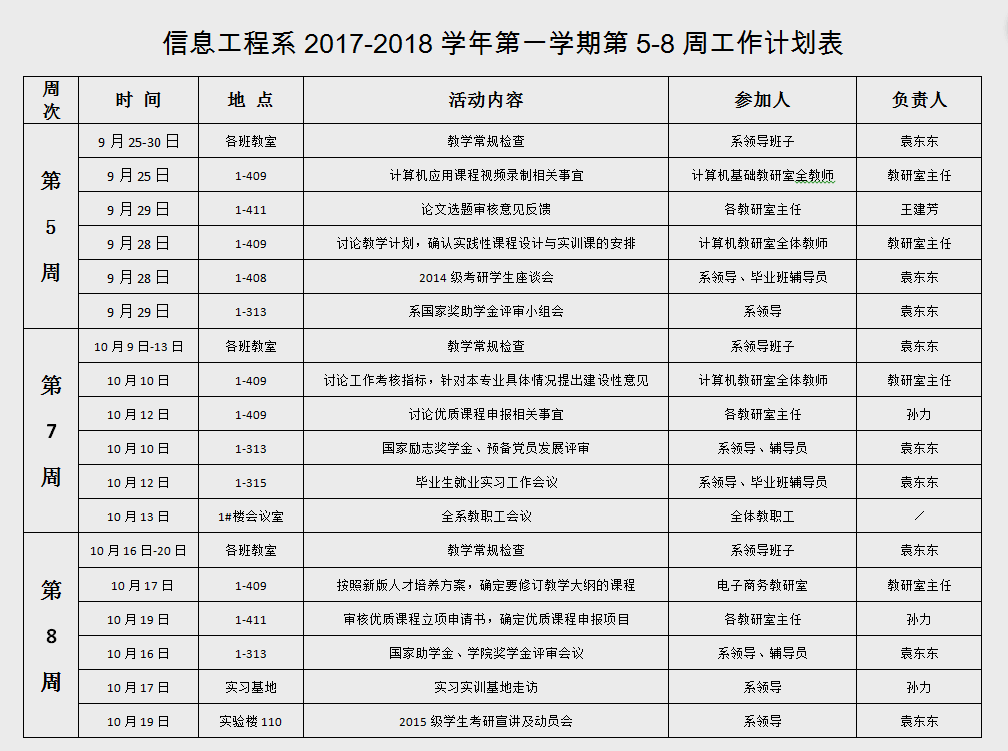 信息工程系 2017-2018 学年第一学期第 5-8 周工作计划表

| 周次 | 时 间 | 地 点 | 活动内容 | 参加人 | 负责人 |
|---|---|---|---|---|---|
| 第5周 | 9 月 25-30 日 | 各班教室 | 教学常规检查 | 系领导班子 | 袁东东 |
| | 9 月 25 日 | 1-409 | 计算机应用课程视频录制相关事宜 | 计算机基础教研室全教师 | 教研室主任 |
| | 9 月 29 日 | 1-411 | 论文选题审核意见反馈 | 各教研室主任 | 王建芳 |
| | 9 月 28 日 | 1-409 | 讨论教学计划，确认实践性课程设计与实训课的安排 | 计算机教研室全体教师 | 教研室主任 |
| | 9 月 28 日 | 1-408 | 2014 级考研学生座谈会 | 系领导、毕业班辅导员 | 袁东东 |
| | 9 月 29 日 | 1-313 | 系国家奖助学金评审小组会 | 系领导 | 袁东东 |
| 第7周 | 10 月 9 日-13 日 | 各班教室 | 教学常规检查 | 系领导班子 | 袁东东 |
| | 10 月 10 日 | 1-409 | 讨论工作考核指标，针对本专业具体情况提出建设性意见 | 计算机教研室全体教师 | 教研室主任 |
| | 10 月 12 日 | 1-409 | 讨论优质课程申报相关事宜 | 各教研室主任 | 孙力 |
| | 10 月 10 日 | 1-313 | 国家励志奖学金、预备党员发展评审 | 系领导、辅导员 | 袁东东 |
| | 10 月 12 日 | 1-315 | 毕业生就业实习工作会议 | 系领导、毕业班辅导员 | 袁东东 |
| | 10 月 13 日 | 1#楼会议室 | 全系教职工会议 | 全体教职工 | ／ |
| 第8周 | 10 月 16 日-20 日 | 各班教室 | 教学常规检查 | 系领导班子 | 袁东东 |
| | 10 月 17 日 | 1-409 | 按照新版人才培养方案，确定要修订教学大纲的课程 | 电子商务教研室 | 教研室主任 |
| | 10 月 19 日 | 1-411 | 审核优质课程立项申请书，确定优质课程申报项目 | 各教研室主任 | 孙力 |
| | 10 月 16 日 | 1-313 | 国家助学金、学院奖学金评审会议 | 系领导、辅导员 | 袁东东 |
| | 10 月 17 日 | 实习基地 | 实习实训基地走访 | 系领导 | 孙力 |
| | 10 月 19 日 | 实验楼 110 | 2015 级学生考研宣讲及动员会 | 系领导 | 袁东东 |